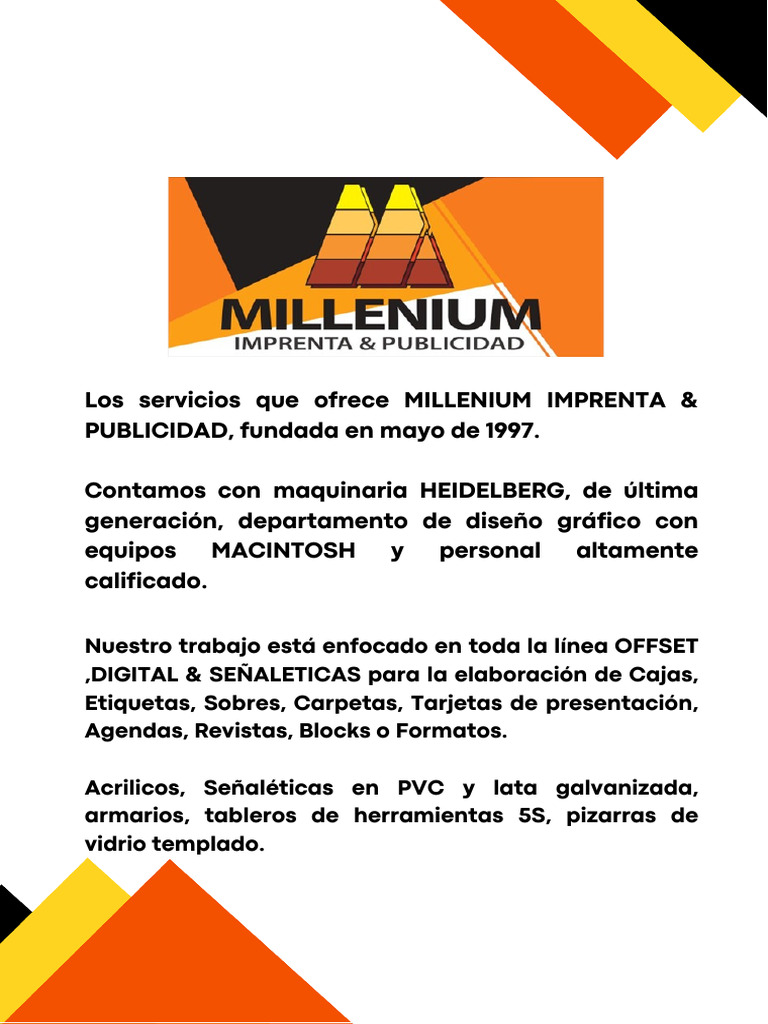 MILLENIUM
IMPRENTA & PUBLICIDAD

Los servicios que ofrece MILLENIUM IMPRENTA & PUBLICIDAD, fundada en mayo de 1997.

Contamos con maquinaria HEIDELBERG, de última generación, departamento de diseño gráfico con equipos MACINTOSH y personal altamente calificado.

Nuestro trabajo está enfocado en toda la línea OFFSET ,DIGITAL & SEÑALETICAS para la elaboración de Cajas, Etiquetas, Sobres, Carpetas, Tarjetas de presentación, Agendas, Revistas, Blocks o Formatos.

Acrilicos, Señaléticas en PVC y lata galvanizada, armarios, tableros de herramientas 5S, pizarras de vidrio templado.